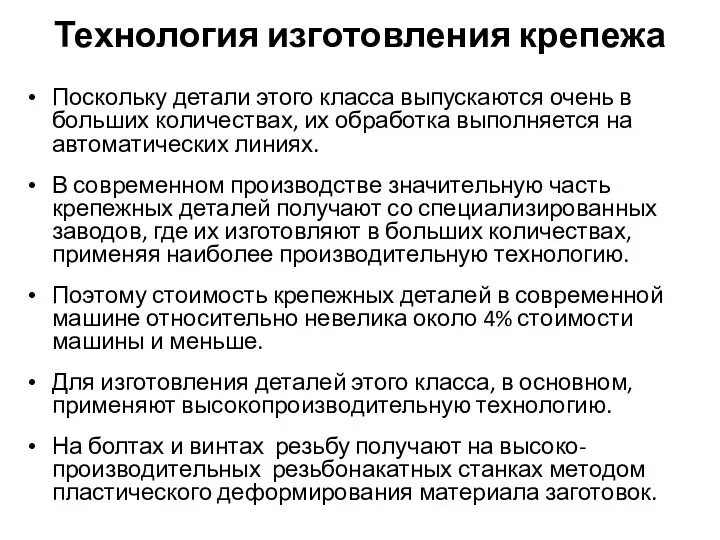 Технология изготовления крепежа

• Поскольку детали этого класса выпускаются очень в больших количествах, их обработка выполняется на автоматических линиях.

• В современном производстве значительную часть крепежных деталей получают со специализированных заводов, где их изготовляют в больших количествах, применяя наиболее производительную технологию.

• Поэтому стоимость крепежных деталей в современной машине относительно невелика около 4% стоимости машины и меньше.

• Для изготовления деталей этого класса, в основном, применяют высокопроизводительную технологию.

• На болтах и винтах резьбу получают на высокопроизводительных резьбонакатных станках методом пластического деформирования материала заготовок.